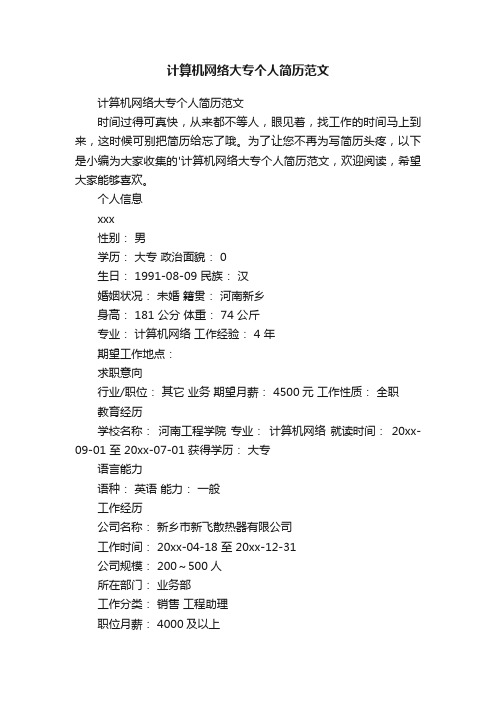 计算机网络大专个人简历范文

计算机网络大专个人简历范文

时间过得可真快，从来都不等人，眼见着，找工作的时间马上到来，这时候可别把简历给忘了哦。为了让您不再为写简历头疼，以下是小编为大家收集的'计算机网络大专个人简历范文，欢迎阅读，希望大家能够喜欢。

个人信息

xxx

性别： 男

学历： 大专 政治面貌： 0

生日： 1991-08-09 民族： 汉

婚姻状况： 未婚 籍贯： 河南新乡

身高： 181 公分 体重： 74 公斤

专业： 计算机网络 工作经验： 4 年

期望工作地点：

求职意向

行业/职位： 其它 业务 期望月薪： 4500 元 工作性质： 全职

教育经历

学校名称： 河南工程学院 专业： 计算机网络 就读时间： 20xx-09-01 至 20xx-07-01 获得学历： 大专

语言能力

语种： 英语 能力： 一般

工作经历

公司名称： 新乡市新飞散热器有限公司

工作时间： 20xx-04-18 至 20xx-12-31

公司规模： 200～500 人

所在部门： 业务部

工作分类： 销售 工程助理

职位月薪： 4000 及以上